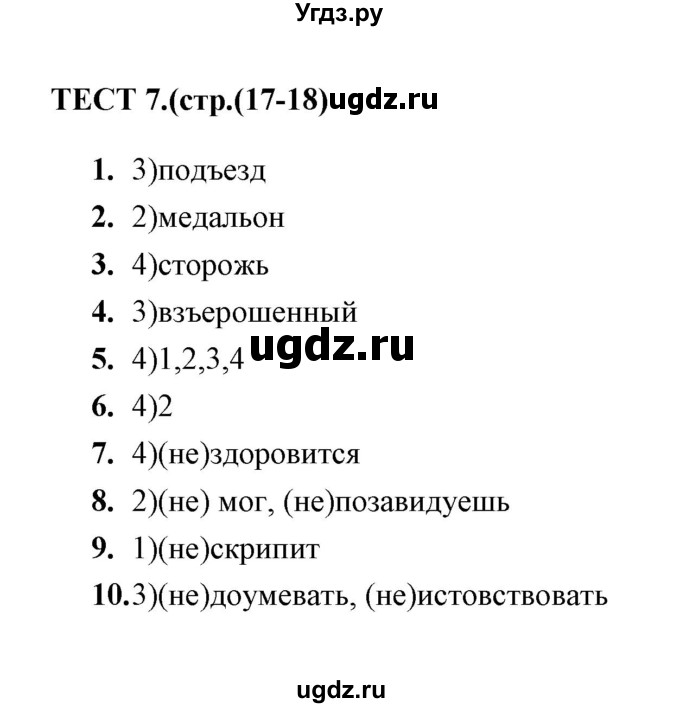 Угдз.ру

ТЕСТ 7.(стр.(17-18)ugdz.ru

1. 3)подъезд
2. 2)медальон
3. 4)сторожь
4. 3)взъерошенный
5. 4)1,2,3,4 ugdz.ru
6. 4)2
7. 4)(не)здоровится
8. 2)(не) мог, (не)позавидуешь
9. 1)(не)скрипит
10.3)(не)доумевать, (не)истовствовать

ugdz.ru